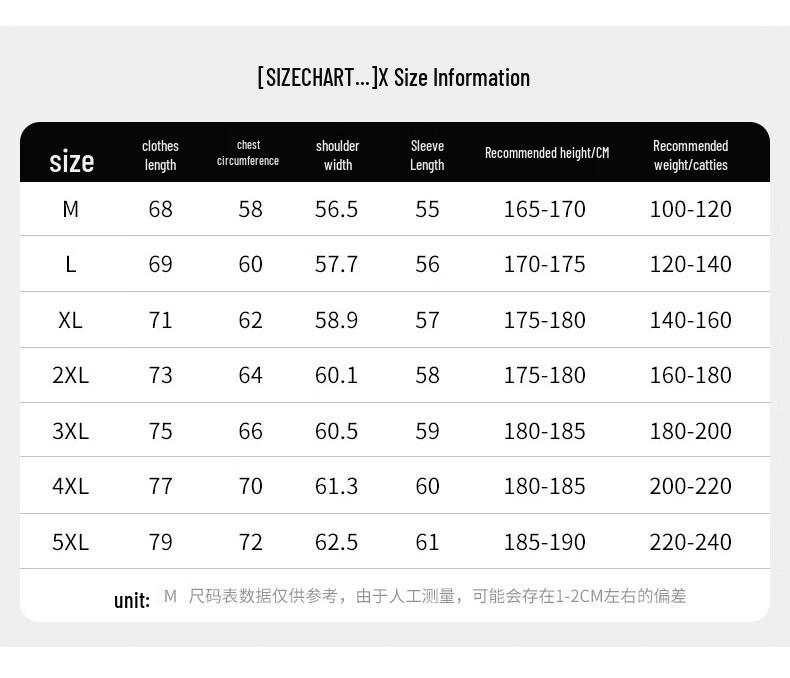 [SIZECHART…]X Size Information

| size | clothes length | chest circumference | shoulder width | Sleeve Length | Recommended height/CM | Recommended weight/catties |
|---|---|---|---|---|---|---|
| M | 68 | 58 | 56.5 | 55 | 165-170 | 100-120 |
| L | 69 | 60 | 57.7 | 56 | 170-175 | 120-140 |
| XL | 71 | 62 | 58.9 | 57 | 175-180 | 140-160 |
| 2XL | 73 | 64 | 60.1 | 58 | 175-180 | 160-180 |
| 3XL | 75 | 66 | 60.5 | 59 | 180-185 | 180-200 |
| 4XL | 77 | 70 | 61.3 | 60 | 180-185 | 200-220 |
| 5XL | 79 | 72 | 62.5 | 61 | 185-190 | 220-240 |

unit: M 尺码表数据仅供参考，由于人工测量，可能会存在1-2CM左右的偏差